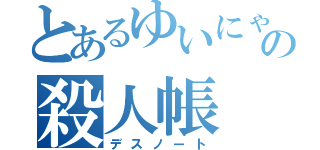 とあるゆいにゃの
殺人帳
デスノート